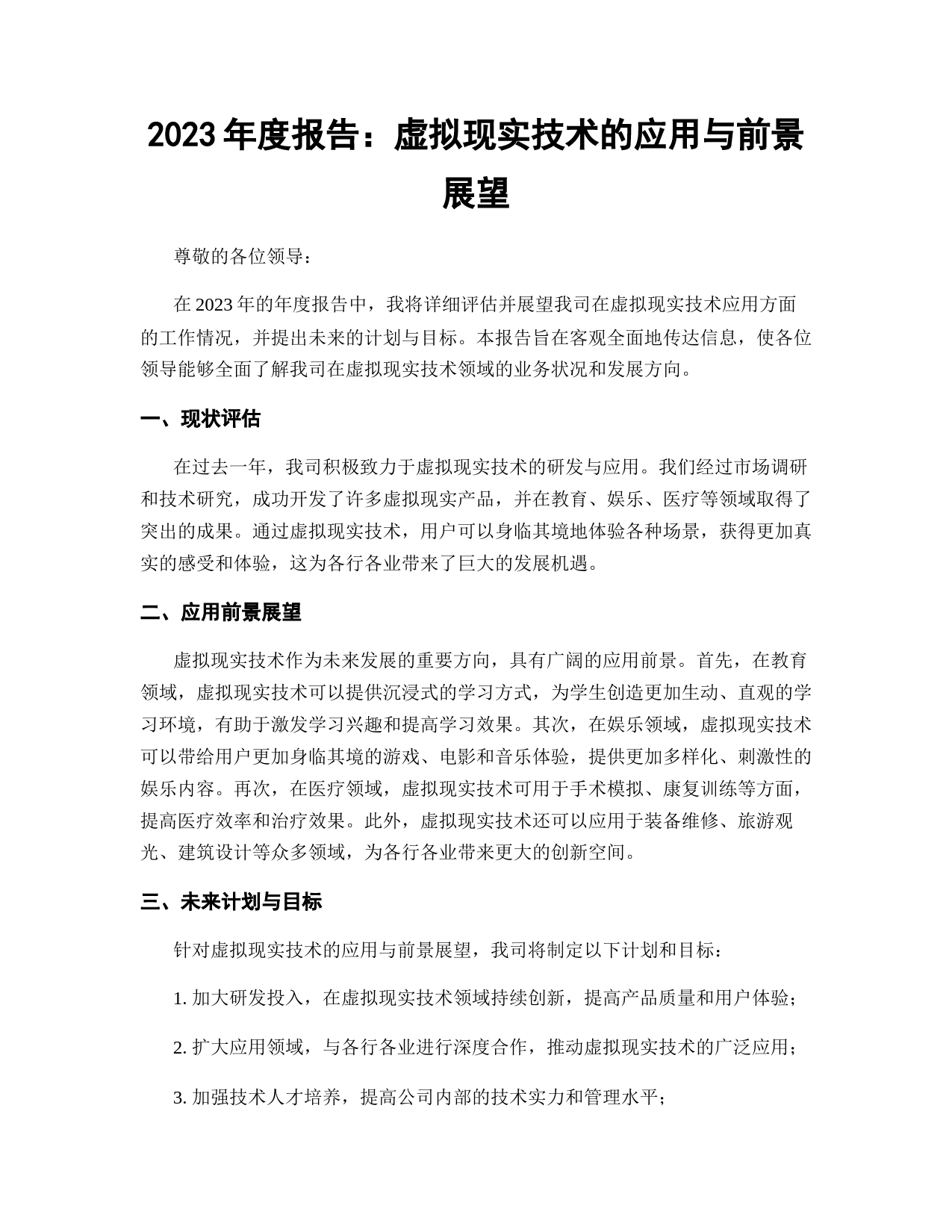 2023 年度报告：虚拟现实技术的应用与前景展望

尊敬的各位领导：

在 2023 年的年度报告中，我将详细评估并展望我司在虚拟现实技术应用方面的工作情况，并提出未来的计划与目标。本报告旨在客观全面地传达信息，使各位领导能够全面了解我司在虚拟现实技术领域的业务状况和发展方向。

一、现状评估

在过去一年，我司积极致力于虚拟现实技术的研发与应用。我们经过市场调研和技术研究，成功开发了许多虚拟现实产品，并在教育、娱乐、医疗等领域取得了突出的成果。通过虚拟现实技术，用户可以身临其境地体验各种场景，获得更加真实的感受和体验，这为各行各业带来了巨大的发展机遇。

二、应用前景展望

虚拟现实技术作为未来发展的重要方向，具有广阔的应用前景。首先，在教育领域，虚拟现实技术可以提供沉浸式的学习方式，为学生创造更加生动、直观的学习环境，有助于激发学习兴趣和提高学习效果。其次，在娱乐领域，虚拟现实技术可以带给用户更加身临其境的游戏、电影和音乐体验，提供更加多样化、刺激性的娱乐内容。再次，在医疗领域，虚拟现实技术可用于手术模拟、康复训练等方面，提高医疗效率和治疗效果。此外，虚拟现实技术还可以应用于装备维修、旅游观光、建筑设计等众多领域，为各行各业带来更大的创新空间。

三、未来计划与目标

针对虚拟现实技术的应用与前景展望，我司将制定以下计划和目标：

1. 加大研发投入，在虚拟现实技术领域持续创新，提高产品质量和用户体验；

2. 扩大应用领域，与各行各业进行深度合作，推动虚拟现实技术的广泛应用；

3. 加强技术人才培养，提高公司内部的技术实力和管理水平；